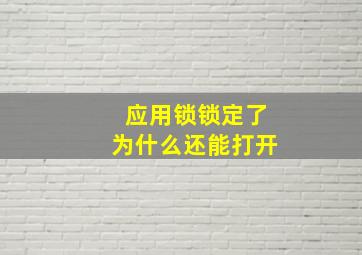 应用锁锁定了
为什么还能打开